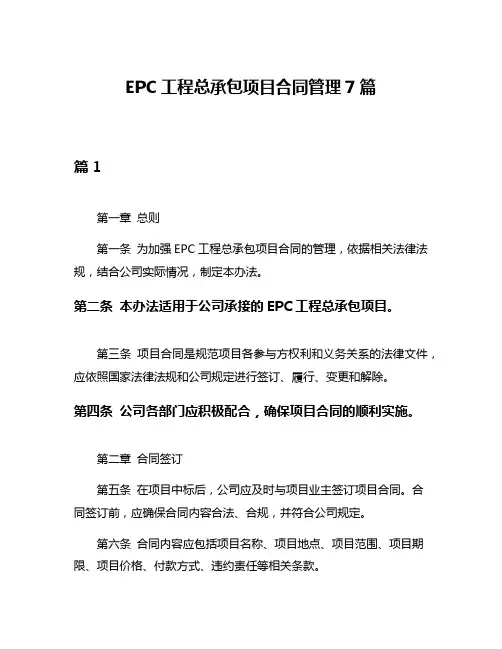 EPC 工程总承包项目合同管理 7 篇

篇 1

第一章 总则

第一条 为加强 EPC 工程总承包项目合同的管理，依据相关法律法规，结合公司实际情况，制定本办法。

第二条 本办法适用于公司承接的 EPC 工程总承包项目。

第三条 项目合同是规范项目各参与方权利和义务关系的法律文件，应依照国家法律法规和公司规定进行签订、履行、变更和解除。

第四条 公司各部门应积极配合，确保项目合同的顺利实施。

第二章 合同签订

第五条 在项目中标后，公司应及时与项目业主签订项目合同。合同签订前，应确保合同内容合法、合规，并符合公司规定。

第六条 合同内容应包括项目名称、项目地点、项目范围、项目期限、项目价格、付款方式、违约责任等相关条款。